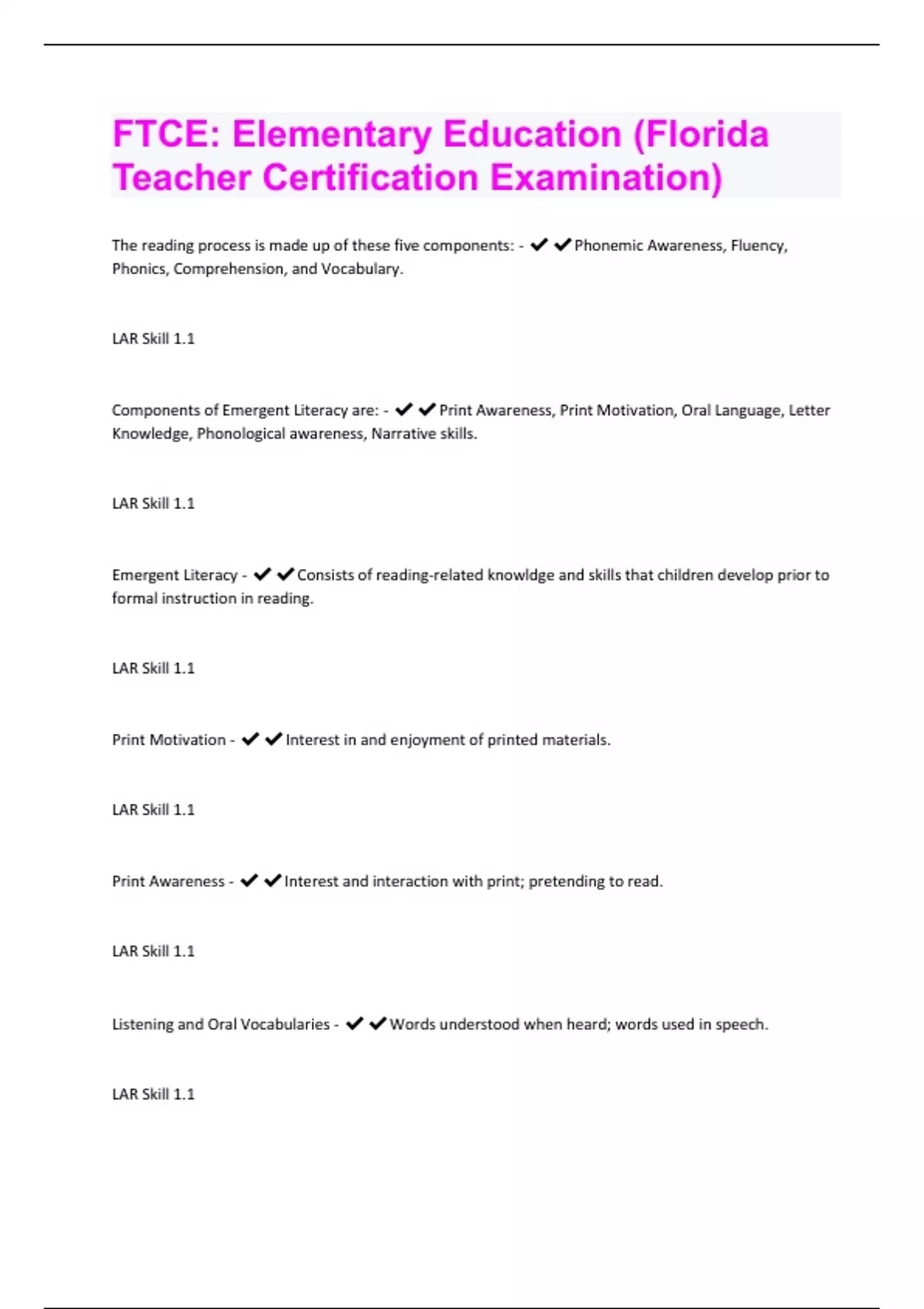 FTCE: Elementary Education (Florida Teacher Certification Examination)

The reading process is made up of these five components: - ✔✔Phonemic Awareness, Fluency, Phonics, Comprehension, and Vocabulary.

LAR Skill 1.1

Components of Emergent Literacy are: - ✔✔Print Awareness, Print Motivation, Oral Language, Letter Knowledge, Phonological awareness, Narrative skills.

LAR Skill 1.1

Emergent Literacy - ✔✔Consists of reading-related knowldge and skills that children develop prior to formal instruction in reading.

LAR Skill 1.1

Print Motivation - ✔✔Interest in and enjoyment of printed materials.

LAR Skill 1.1

Print Awareness - ✔✔Interest and interaction with print; pretending to read.

LAR Skill 1.1

Listening and Oral Vocabularies - ✔✔Words understood when heard; words used in speech.

LAR Skill 1.1